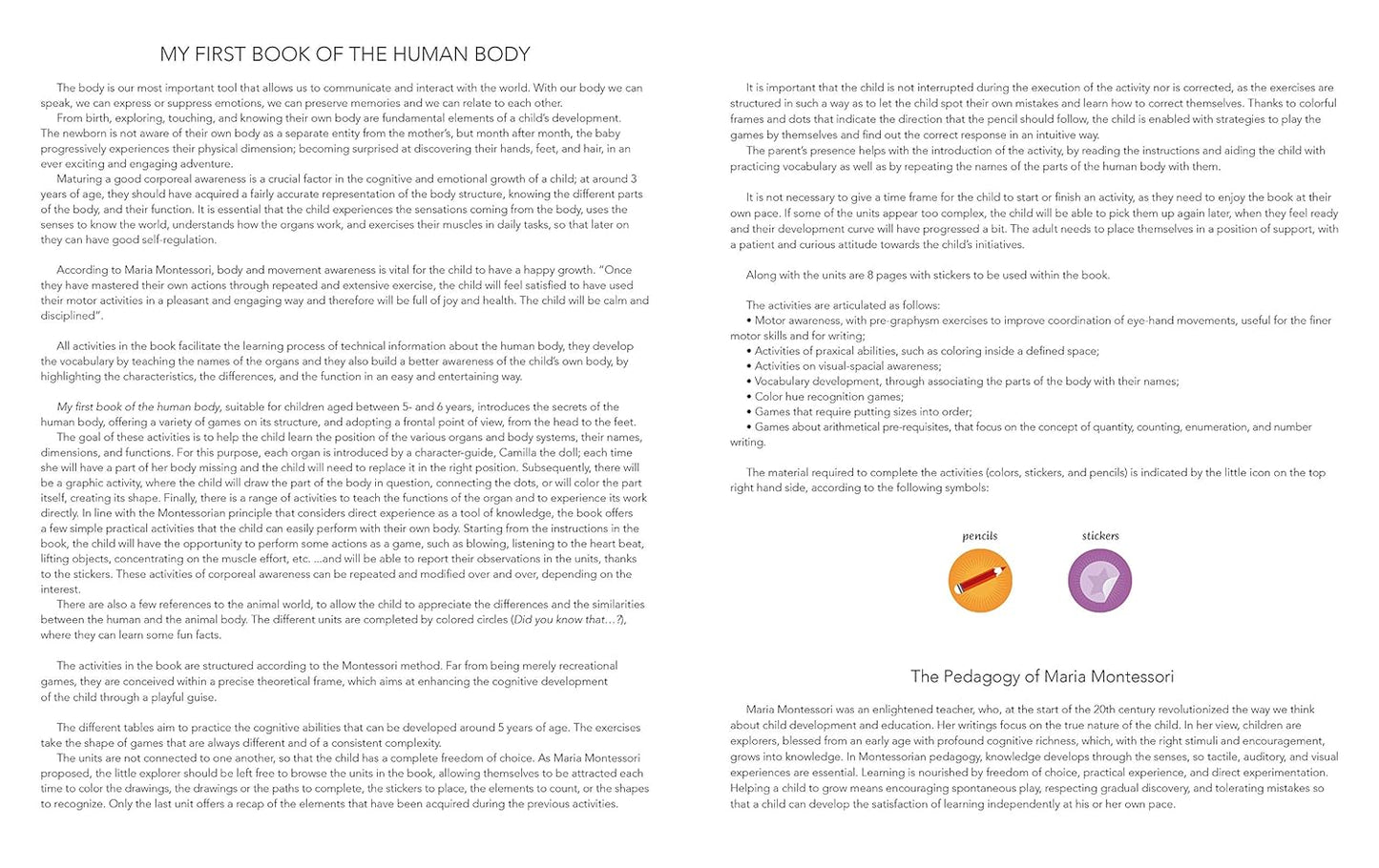 MY FIRST BOOK OF THE HUMAN BODY

The body is our most important tool that allows us to communicate and interact with the world. With our body we can speak, we can express or suppress emotions, we can preserve memories and we can relate to each other.
From birth, exploring, touching, and knowing their own body are fundamental elements of a child's development. The newborn is not aware of their own body as a separate entity from the mother's, but month after month, the baby progressively experiences their physical dimension; becoming surprised at discovering their hands, feet, and hair, in an ever exciting and engaging adventure.
Maturing a good corporeal awareness is a crucial factor in the cognitive and emotional growth of a child; at around 3 years of age, they should have acquired a fairly accurate representation of the body structure, knowing the different parts of the body, and their function. It is essential that the child experiences the sensations coming from the body, uses the senses to know the world, understands how the organs work, and exercises their muscles in daily tasks, so that later on they can have good self-regulation.

According to Maria Montessori, body and movement awareness is vital for the child to have a happy growth. "Once they have mastered their own actions through repeated and extensive exercise, the child will feel satisfied to have used their motor activities in a pleasant and engaging way and therefore will be full of joy and health. The child will be calm and disciplined".

All activities in the book facilitate the learning process of technical information about the human body, they develop the vocabulary by teaching the names of the organs and they also build a better awareness of the child's own body, by highlighting the characteristics, the differences, and the function in an easy and entertaining way.

My first book of the human body, suitable for children aged between 5- and 6 years, introduces the secrets of the human body, offering a variety of games on its structure, and adopting a frontal point of view, from the head to the feet.
The goal of these activities is to help the child learn the position of the various organs and body systems, their names, dimensions, and functions. For this purpose, each organ is introduced by a character-guide, Camilla the doll; each time she will have a part of her body missing and the child will need to replace it in the right position. Subsequently, there will be a graphic activity, where the child will draw the part of the body in question, connecting the dots, or will color the part itself, creating its shape. Finally, there is a range of activities to teach the functions of the organ and to experience its work directly. In line with the Montessorian principle that considers direct experience as a tool of knowledge, the book offers a few simple practical activities that the child can easily perform with their own body. Starting from the instructions in the book, the child will have the opportunity to perform some actions as a game, such as blowing, listening to the heart beat, lifting objects, concentrating on the muscle effort, etc. ...and will be able to report their observations in the units, thanks to the stickers. These activities of corporeal awareness can be repeated and modified over and over, depending on the interest.
There are also a few references to the animal world, to allow the child to appreciate the differences and the similarities between the human and the animal body. The different units are completed by colored circles (Did you know that...?), where they can learn some fun facts.

The activities in the book are structured according to the Montessori method. Far from being merely recreational games, they are conceived within a precise theoretical frame, which aims at enhancing the cognitive development of the child through a playful guise.

The different tables aim to practice the cognitive abilities that can be developed around 5 years of age. The exercises take the shape of games that are always different and of a consistent complexity.
The units are not connected to one another, so that the child has a complete freedom of choice. As Maria Montessori proposed, the little explorer should be left free to browse the units in the book, allowing themselves to be attracted each time to color the drawings, the drawings or the paths to complete, the stickers to place, the elements to count, or the shapes to recognize. Only the last unit offers a recap of the elements that have been acquired during the previous activities.

It is important that the child is not interrupted during the execution of the activity nor is corrected, as the exercises are structured in such a way as to let the child spot their own mistakes and learn how to correct themselves. Thanks to colorful frames and dots that indicate the direction that the pencil should follow, the child is enabled with strategies to play the games by themselves and find out the correct response in an intuitive way.
The parent's presence helps with the introduction of the activity, by reading the instructions and aiding the child with practicing vocabulary as well as by repeating the names of the parts of the human body with them.

It is not necessary to give a time frame for the child to start or finish an activity, as they need to enjoy the book at their own pace. If some of the units appear too complex, the child will be able to pick them up again later, when they feel ready and their development curve will have progressed a bit. The adult needs to place themselves in a position of support, with a patient and curious attitude towards the child's initiatives.

Along with the units are 8 pages with stickers to be used within the book.

The activities are articulated as follows:
• Motor awareness, with pre-graphysm exercises to improve coordination of eye-hand movements, useful for the finer motor skills and for writing;
• Activities of praxical abilities, such as coloring inside a defined space;
• Activities on visual-spacial awareness;
• Vocabulary development, through associating the parts of the body with their names;
• Color hue recognition games;
• Games that require putting sizes into order;
• Games about arithmetical pre-requisites, that focus on the concept of quantity, counting, enumeration, and number writing.

The material required to complete the activities (colors, stickers, and pencils) is indicated by the little icon on the top right hand side, according to the following symbols:

pencils
stickers

The Pedagogy of Maria Montessori

Maria Montessori was an enlightened teacher, who, at the start of the 20th century revolutionized the way we think about child development and education. Her writings focus on the true nature of the child. In her view, children are explorers, blessed from an early age with profound cognitive richness, which, with the right stimuli and encouragement, grows into knowledge. In Montessorian pedagogy, knowledge develops through the senses, so tactile, auditory, and visual experiences are essential. Learning is nourished by freedom of choice, practical experience, and direct experimentation. Helping a child to grow means encouraging spontaneous play, respecting gradual discovery, and tolerating mistakes so that a child can develop the satisfaction of learning independently at his or her own pace.